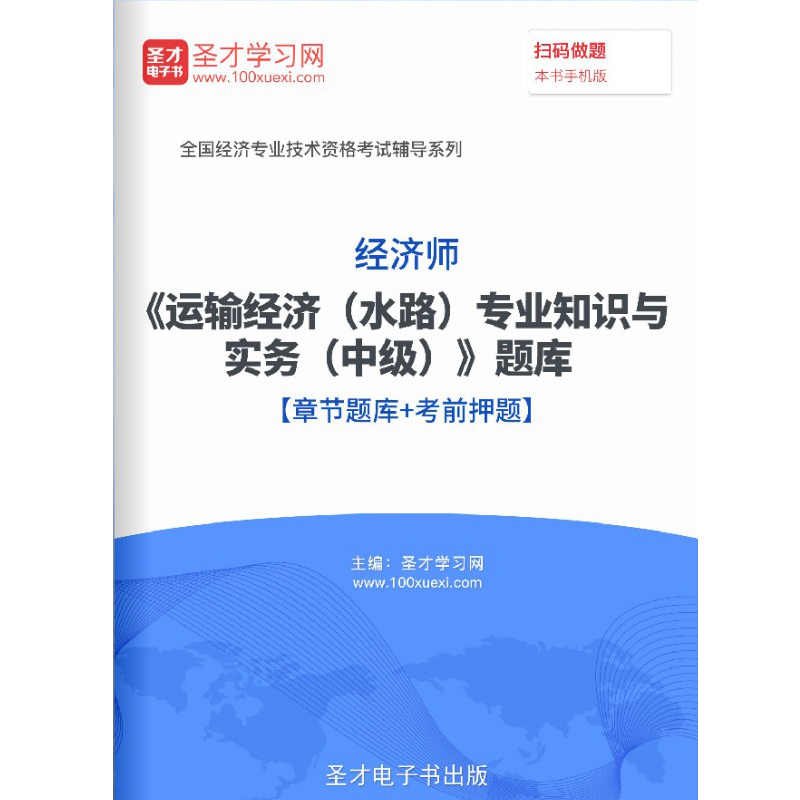 圣才电子书
圣才学习网
www.100xuexi.com

扫码做题
本书手机版

全国经济专业技术资格考试辅导系列

经济师
《运输经济（水路）专业知识与实务（中级）》题库
【章节题库+考前押题】

主编：圣才学习网
www.100xuexi.com

圣才电子书出版